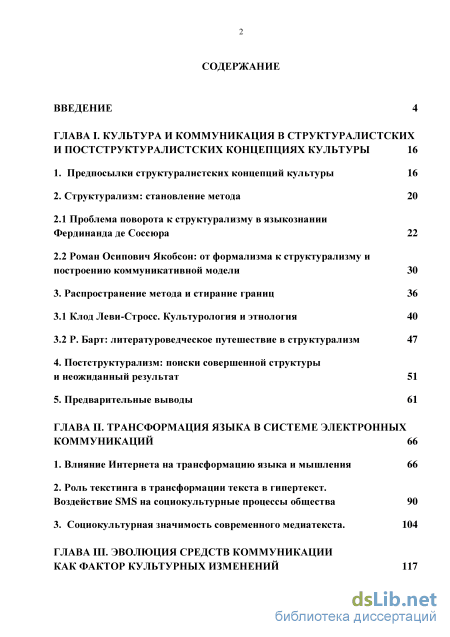 2

СОДЕРЖАНИЕ

ВВЕДЕНИЕ 4

ГЛАВА I. КУЛЬТУРА И КОММУНИКАЦИЯ В СТРУКТУРАЛИСТСКИХ И ПОСТСТРУКТУРАЛИСТСКИХ КОНЦЕПЦИЯХ КУЛЬТУРЫ 16

1. Предпосылки структуралистских концепций культуры 16

2. Структурализм: становление метода 20

2.1 Проблема поворота к структурализму в языкознании Фердинанда де Соссюра 22

2.2 Роман Осипович Якобсон: от формализма к структурализму и построению коммуникативной модели 30

3. Распространение метода и стирание границ 36

3.1 Клод Леви-Стросс. Культурология и этнология 40

3.2 Р. Барт: литературоведческое путешествие в структурализм 47

4. Постструктурализм: поиски совершенной структуры и неожиданный результат 51

5. Предварительные выводы 61

ГЛАВА II. ТРАНСФОРМАЦИЯ ЯЗЫКА В СИСТЕМЕ ЭЛЕКТРОННЫХ КОММУНИКАЦИЙ 66

1. Влияние Интернета на трансформацию языка и мышления 66

2. Роль текстинга в трансформации текста в гипертекст. Воздействие SMS на социокультурные процессы общества 90

3. Социокультурная значимость современного медиатекста. 104

ГЛАВА III. ЭВОЛЮЦИЯ СРЕДСТВ КОММУНИКАЦИИ КАК ФАКТОР КУЛЬТУРНЫХ ИЗМЕНЕНИЙ 117

dsLib.net
библиотека диссертаций